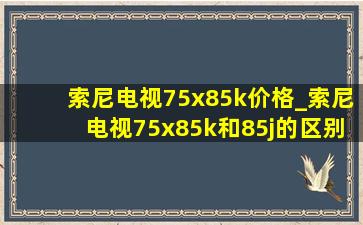 索尼电视75x85k价格_索尼电视75x85k和85j的区别